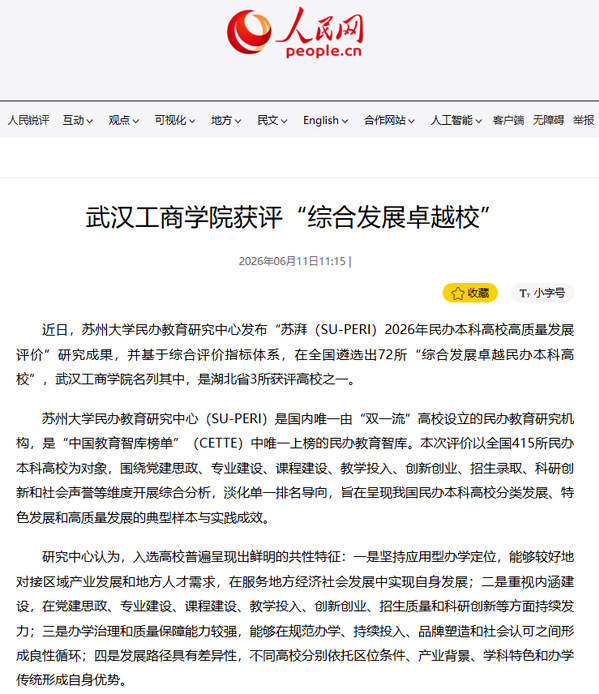 人民网
people.cn

人民锐评 互动 观点 可视化 地方 民文 English 合作网站 人工智能 客户端 无障碍 举报

武汉工商学院获评“综合发展卓越校”

2026年06月11日11:15 |

收藏 小字号

近日，苏州大学民办教育研究中心发布“苏湃（SU-PERI）2026年民办本科高校高质量发展评价”研究成果，并基于综合评价指标体系，在全国遴选出72所“综合发展卓越民办本科高校”，武汉工商学院名列其中，是湖北省3所获评高校之一。

苏州大学民办教育研究中心（SU-PERI）是国内唯一由“双一流”高校设立的民办教育研究机构，是“中国教育智库榜单”（CETTE）中唯一上榜的民办教育智库。本次评价以全国415所民办本科高校为对象，围绕党建思政、专业建设、课程建设、教学投入、创新创业、招生录取、科研创新和社会声誉等维度开展综合分析，淡化单一排名导向，旨在呈现我国民办本科高校分类发展、特色发展和高质量发展的典型样本与实践成效。

研究中心认为，入选高校普遍呈现出鲜明的共性特征：一是坚持应用型办学定位，能够较好地对接区域产业发展和地方人才需求，在服务地方经济社会发展中实现自身发展；二是重视内涵建设，在党建思政、专业建设、课程建设、教学投入、创新创业、招生质量和科研创新等方面持续发力；三是办学治理和质量保障能力较强，能够在规范办学、持续投入、品牌塑造和社会认可之间形成良性循环；四是发展路径具有差异性，不同高校分别依托区位条件、产业背景、学科特色和办学传统形成自身优势。